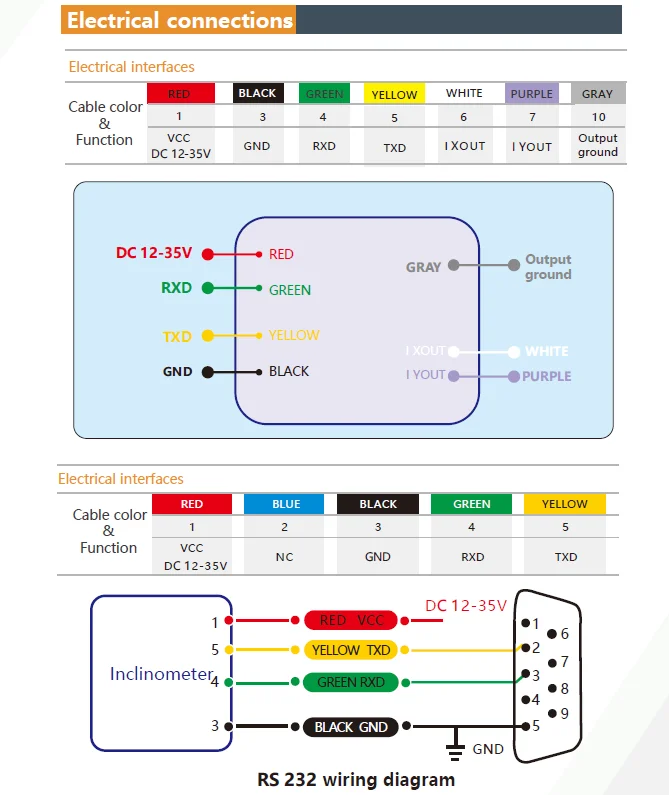 Electrical connections

Electrical interfaces

| Cable color & Function | RED | BLACK | GREEN | YELLOW | WHITE | PURPLE | GRAY |
|---|---|---|---|---|---|---|---|
| | 1 | 3 | 4 | 5 | 6 | 7 | 10 |
| | VCC DC 12-35V | GND | RXD | TXD | I XOUT | I YOUT | Output ground |

DC 12-35V
RED
RXD
GREEN
TXD
YELLOW
GND
BLACK
GRAY
Output ground
I XOUT
WHITE
I YOUT
PURPLE

Electrical interfaces

| Cable color & Function | RED | BLUE | BLACK | GREEN | YELLOW |
|---|---|---|---|---|---|
| | 1 | 2 | 3 | 4 | 5 |
| | VCC DC 12-35V | NC | GND | RXD | TXD |

Inclinometer
1
5
4
3
RED VCC
YELLOW TXD
GREEN RXD
BLACK GND
DC 12-35V
GND
1
2
3
4
5
6
7
8
9

RS 232 wiring diagram